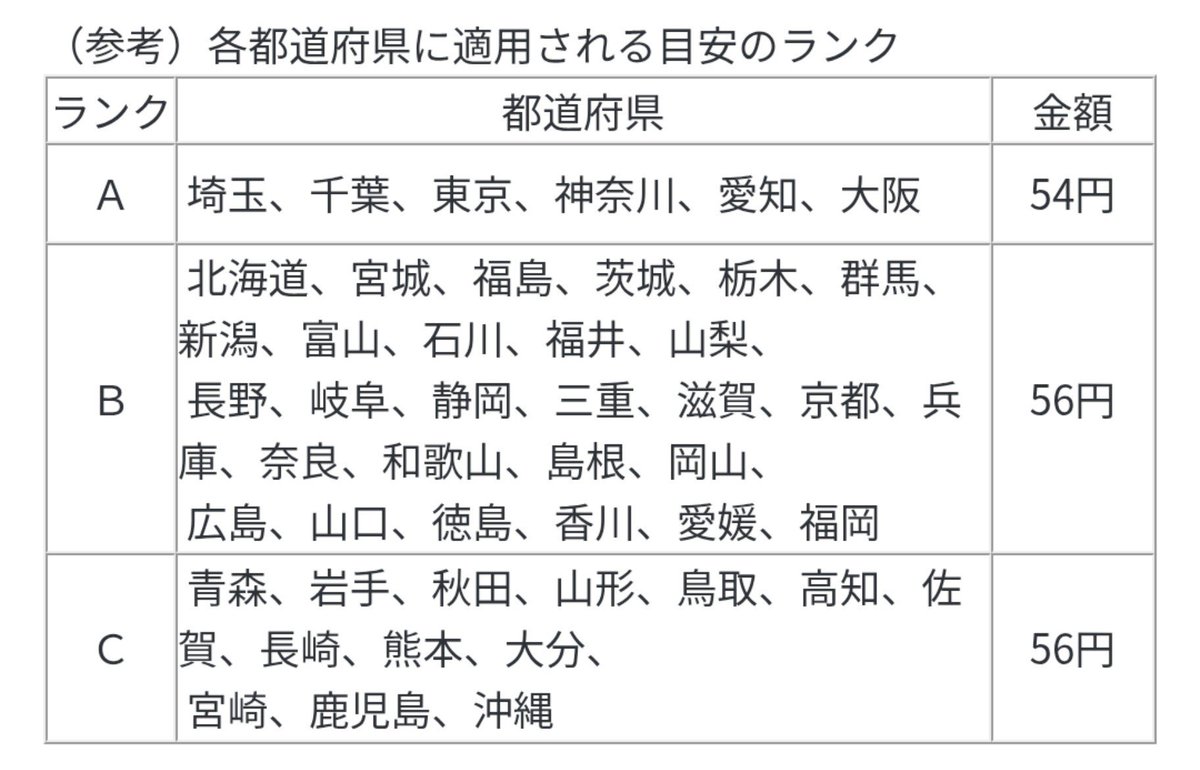 （参考）各都道府県に適用される目安のランク

| ランク | 都道府県 | 金額 |
|---|---|---|
| A | 埼玉、千葉、東京、神奈川、愛知、大阪 | 54円 |
| B | 北海道、宮城、福島、茨城、栃木、群馬、新潟、富山、石川、福井、山梨、長野、岐阜、静岡、三重、滋賀、京都、兵庫、奈良、和歌山、島根、岡山、広島、山口、徳島、香川、愛媛、福岡 | 56円 |
| C | 青森、岩手、秋田、山形、鳥取、高知、佐賀、長崎、熊本、大分、宮崎、鹿児島、沖縄 | 56円 |